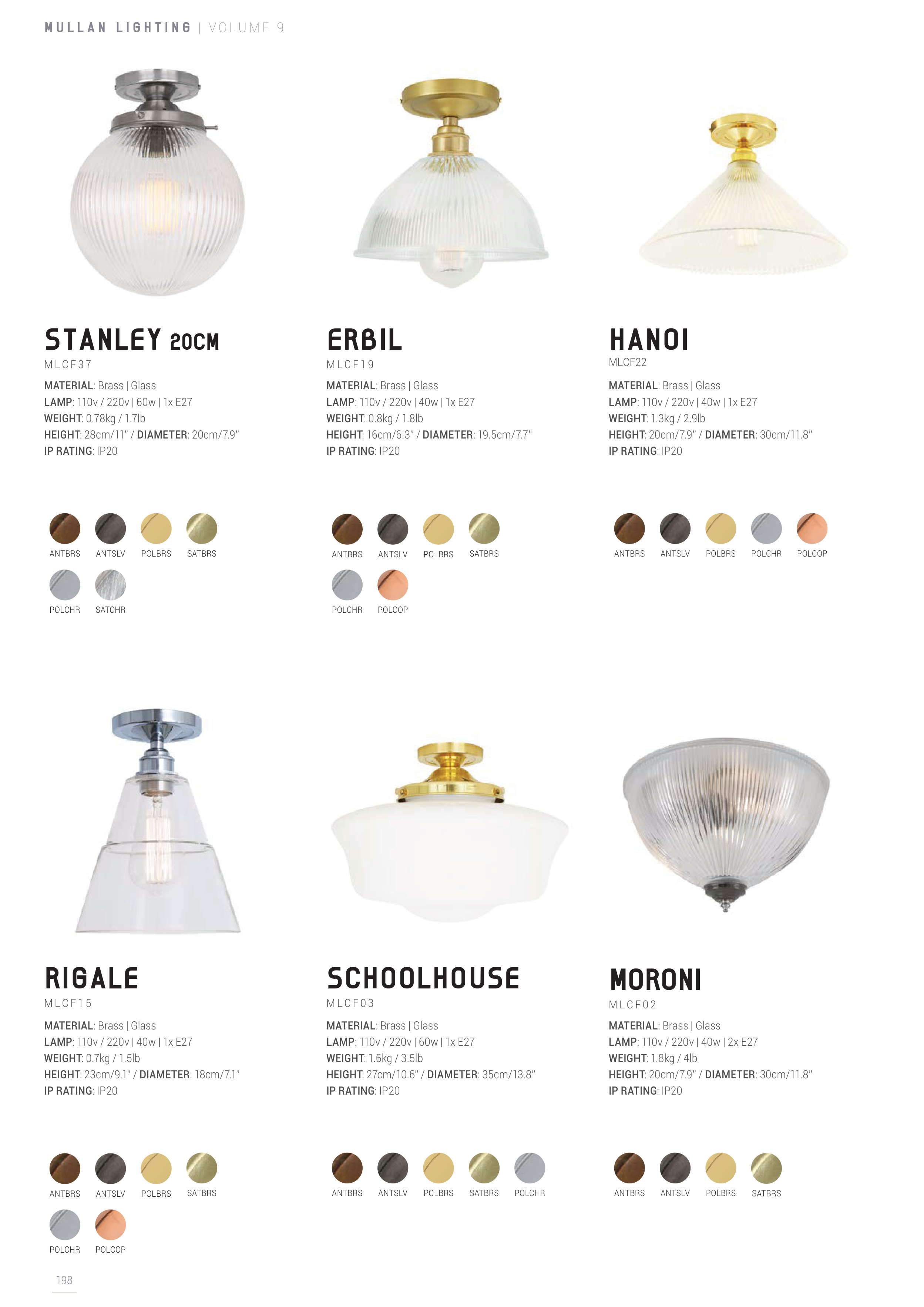 MULLAN LIGHTING | VOLUME 9

STANLEY 20CM
MLCF37
MATERIAL: Brass | Glass
LAMP: 110v / 220v | 60w | 1x E27
WEIGHT: 0.78kg / 1.7lb
HEIGHT: 28cm/11" / DIAMETER: 20cm/7.9"
IP RATING: IP20

ANTBRS ANTSLV POLBRS SATBRS
POLCHR SATCHR

ERBIL
MLCF19
MATERIAL: Brass | Glass
LAMP: 110v / 220v | 40w | 1x E27
WEIGHT: 0.8kg / 1.8lb
HEIGHT: 16cm/6.3" / DIAMETER: 19.5cm/7.7"
IP RATING: IP20

ANTBRS ANTSLV POLBRS SATBRS
POLCHR POLCOP

HANOI
MLCF22
MATERIAL: Brass | Glass
LAMP: 110v / 220v | 40w | 1x E27
WEIGHT: 1.3kg / 2.9lb
HEIGHT: 20cm/7.9" / DIAMETER: 30cm/11.8"
IP RATING: IP20

ANTBRS ANTSLV POLBRS POLCHR POLCOP

RIGALE
MLCF15
MATERIAL: Brass | Glass
LAMP: 110v / 220v | 40w | 1x E27
WEIGHT: 0.7kg / 1.5lb
HEIGHT: 23cm/9.1" / DIAMETER: 18cm/7.1"
IP RATING: IP20

ANTBRS ANTSLV POLBRS SATBRS
POLCHR POLCOP

SCHOOLHOUSE
MLCF03
MATERIAL: Brass | Glass
LAMP: 110v / 220v | 60w | 1x E27
WEIGHT: 1.6kg / 3.5lb
HEIGHT: 27cm/10.6" / DIAMETER: 35cm/13.8"
IP RATING: IP20

ANTBRS ANTSLV POLBRS SATBRS POLCHR

MORONI
MLCF02
MATERIAL: Brass | Glass
LAMP: 110v / 220v | 40w | 2x E27
WEIGHT: 1.8kg / 4lb
HEIGHT: 20cm/7.9" / DIAMETER: 30cm/11.8"
IP RATING: IP20

ANTBRS ANTSLV POLBRS SATBRS

198